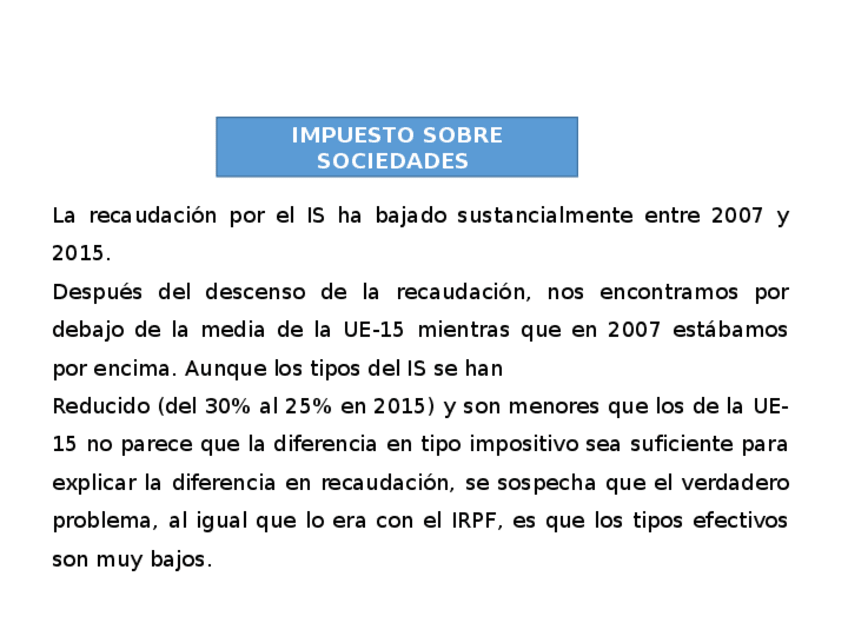 IMPUESTO SOBRE SOCIEDADES

La recaudación por el IS ha bajado sustancialmente entre 2007 y 2015.

Después del descenso de la recaudación, nos encontramos por debajo de la media de la UE-15 mientras que en 2007 estábamos por encima. Aunque los tipos del IS se han

Reducido (del 30% al 25% en 2015) y son menores que los de la UE-15 no parece que la diferencia en tipo impositivo sea suficiente para explicar la diferencia en recaudación, se sospecha que el verdadero problema, al igual que lo era con el IRPF, es que los tipos efectivos son muy bajos.